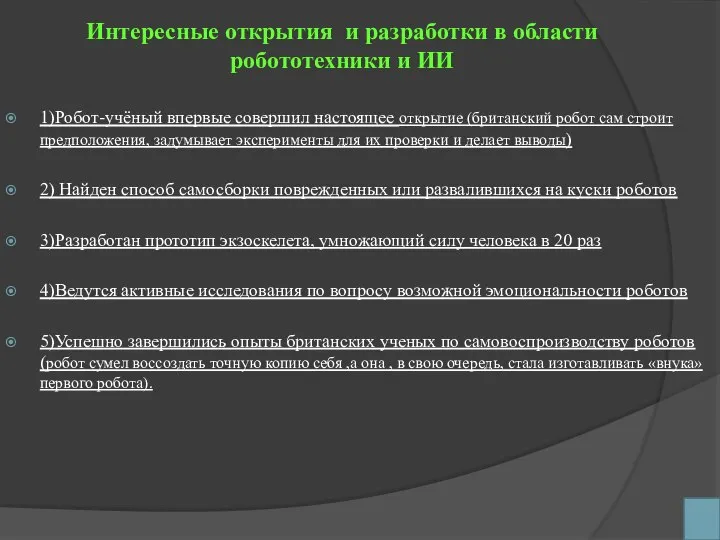 Интересные открытия и разработки в области робототехники и ИИ

1)Робот-учёный впервые совершил настоящее открытие (британский робот сам строит предположения, задумывает эксперименты для их проверки и делает выводы)

2) Найден способ самосборки поврежденных или развалившихся на куски роботов

3)Разработан прототип экзоскелета, умножающий силу человека в 20 раз

4)Ведутся активные исследования по вопросу возможной эмоциональности роботов

5)Успешно завершились опыты британских ученых по самовоспроизводству роботов (робот сумел воссоздать точную копию себя ,а она , в свою очередь, стала изготавливать «внука» первого робота).